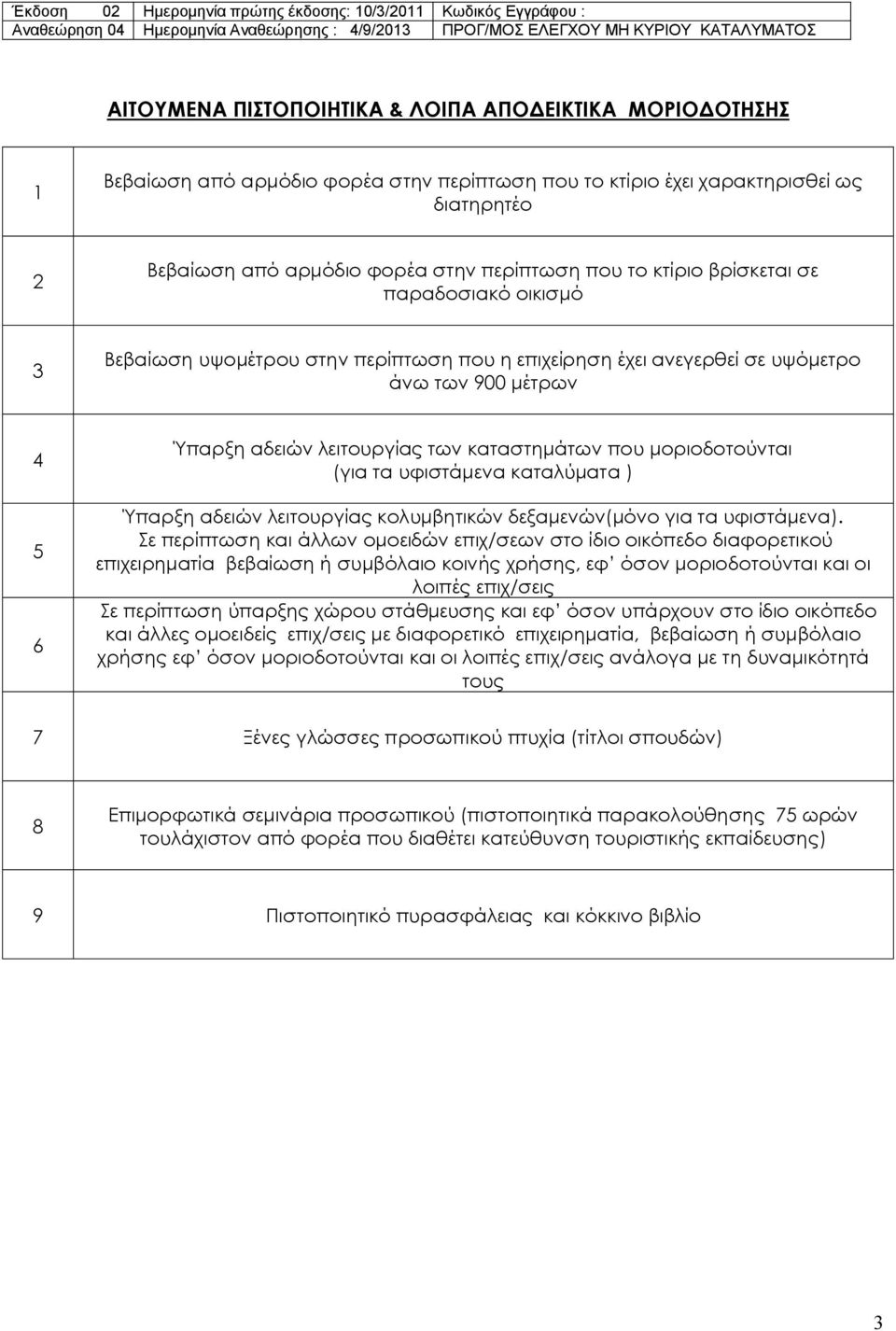 | Έκδοση 02 | Ημερομηνία πρώτης έκδοσης: 10/3/2011 | Κωδικός Εγγράφου : |
|---|---|---|
| Αναθεώρηση 04 | Ημερομηνία Αναθεώρησης : 4/9/2013 | ΠΡΟΓ/ΜΟΣ ΕΛΕΓΧΟΥ ΜΗ ΚΥΡΙΟΥ ΚΑΤΑΛΥΜΑΤΟΣ |

ΑΙΤΟΥΜΕΝΑ ΠΙΣΤΟΠΟΙΗΤΙΚΑ & ΛΟΙΠΑ ΑΠΟΔΕΙΚΤΙΚΑ ΜΟΡΙΟΔΟΤΗΣΗΣ

| | |
|---|---|
| 1 | Βεβαίωση από αρμόδιο φορέα στην περίπτωση που το κτίριο έχει χαρακτηρισθεί ως διατηρητέο |
| 2 | Βεβαίωση από αρμόδιο φορέα στην περίπτωση που το κτίριο βρίσκεται σε παραδοσιακό οικισμό |
| 3 | Βεβαίωση υψομέτρου στην περίπτωση που η επιχείρηση έχει ανεγερθεί σε υψόμετρο άνω των 900 μέτρων |
| 4 | Ύπαρξη αδειών λειτουργίας των καταστημάτων που μοριοδοτούνται (για τα υφιστάμενα καταλύματα ) |
| 5 | Ύπαρξη αδειών λειτουργίας κολυμβητικών δεξαμενών(μόνο για τα υφιστάμενα). Σε περίπτωση και άλλων ομοειδών επιχ/σεων στο ίδιο οικόπεδο διαφορετικού επιχειρηματία βεβαίωση ή συμβόλαιο κοινής χρήσης, εφ' όσον μοριοδοτούνται και οι λοιπές επιχ/σεις |
| 6 | Σε περίπτωση ύπαρξης χώρου στάθμευσης και εφ' όσον υπάρχουν στο ίδιο οικόπεδο και άλλες ομοειδείς επιχ/σεις με διαφορετικό επιχειρηματία, βεβαίωση ή συμβόλαιο χρήσης εφ' όσον μοριοδοτούνται και οι λοιπές επιχ/σεις ανάλογα με τη δυναμικότητά τους |
| 7 | Ξένες γλώσσες προσωπικού πτυχία (τίτλοι σπουδών) |
| 8 | Επιμορφωτικά σεμινάρια προσωπικού (πιστοποιητικά παρακολούθησης 75 ωρών τουλάχιστον από φορέα που διαθέτει κατεύθυνση τουριστικής εκπαίδευσης) |
| 9 | Πιστοποιητικό πυρασφάλειας και κόκκινο βιβλίο |

3